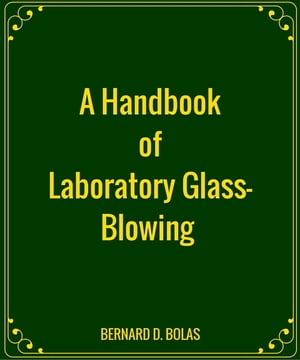 A Handbook
of
Laboratory Glass-Blowing

BERNARD D. BOLAS